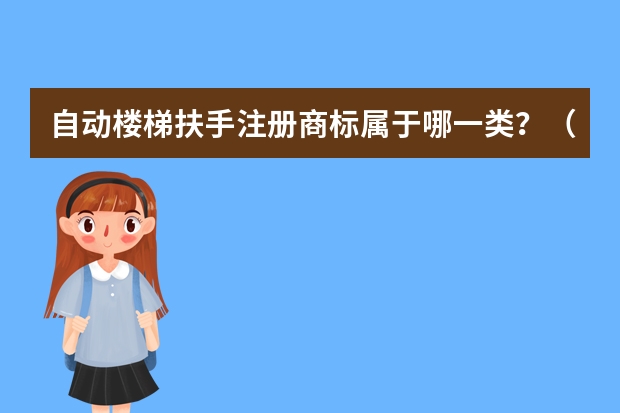 自动楼梯扶手注册商标属于哪一类？（